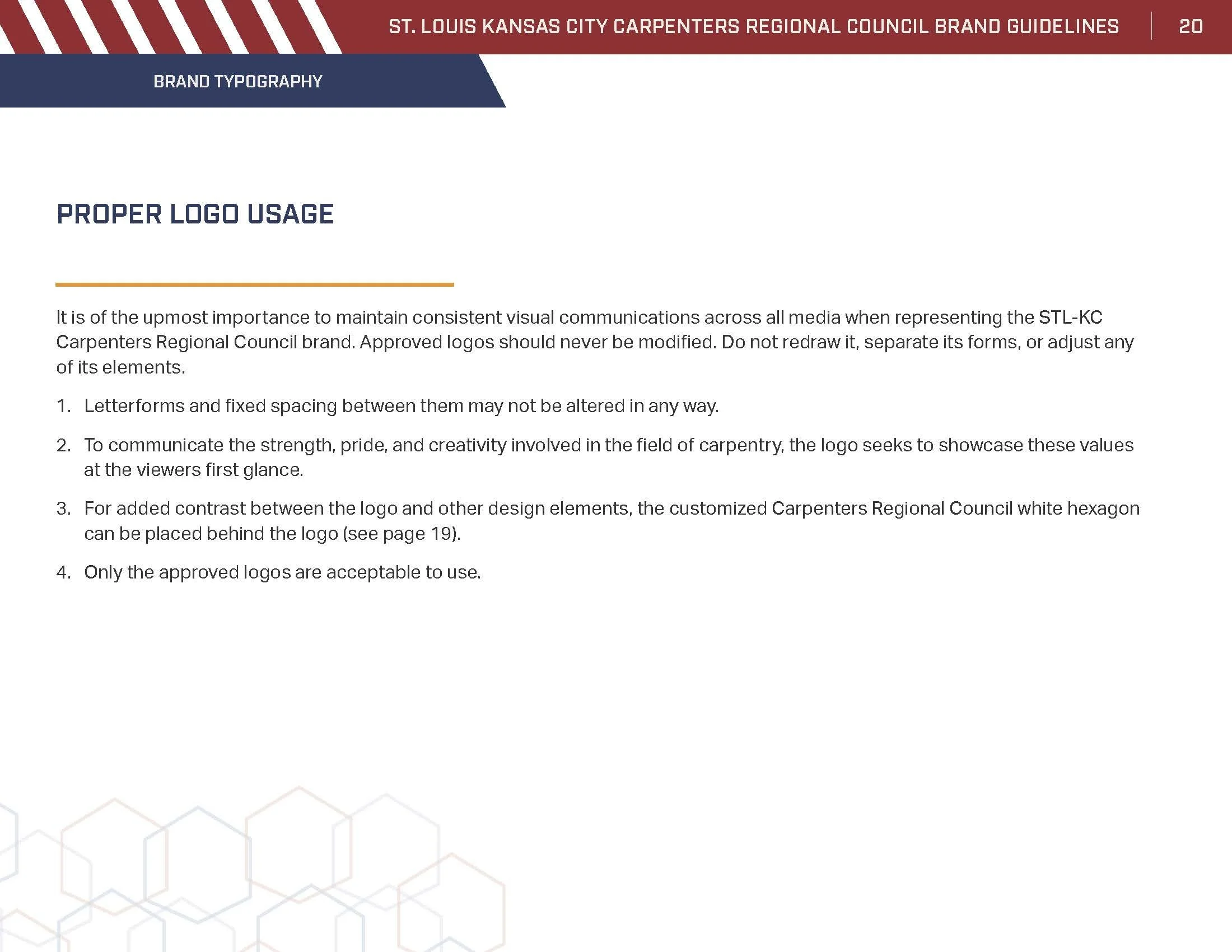 ST. LOUIS KANSAS CITY CARPENTERS REGIONAL COUNCIL BRAND GUIDELINES 20

BRAND TYPOGRAPHY

PROPER LOGO USAGE

It is of the upmost importance to maintain consistent visual communications across all media when representing the STL-KC Carpenters Regional Council brand. Approved logos should never be modified. Do not redraw it, separate its forms, or adjust any of its elements.

1. Letterforms and fixed spacing between them may not be altered in any way.

2. To communicate the strength, pride, and creativity involved in the field of carpentry, the logo seeks to showcase these values at the viewers first glance.

3. For added contrast between the logo and other design elements, the customized Carpenters Regional Council white hexagon can be placed behind the logo (see page 19).

4. Only the approved logos are acceptable to use.